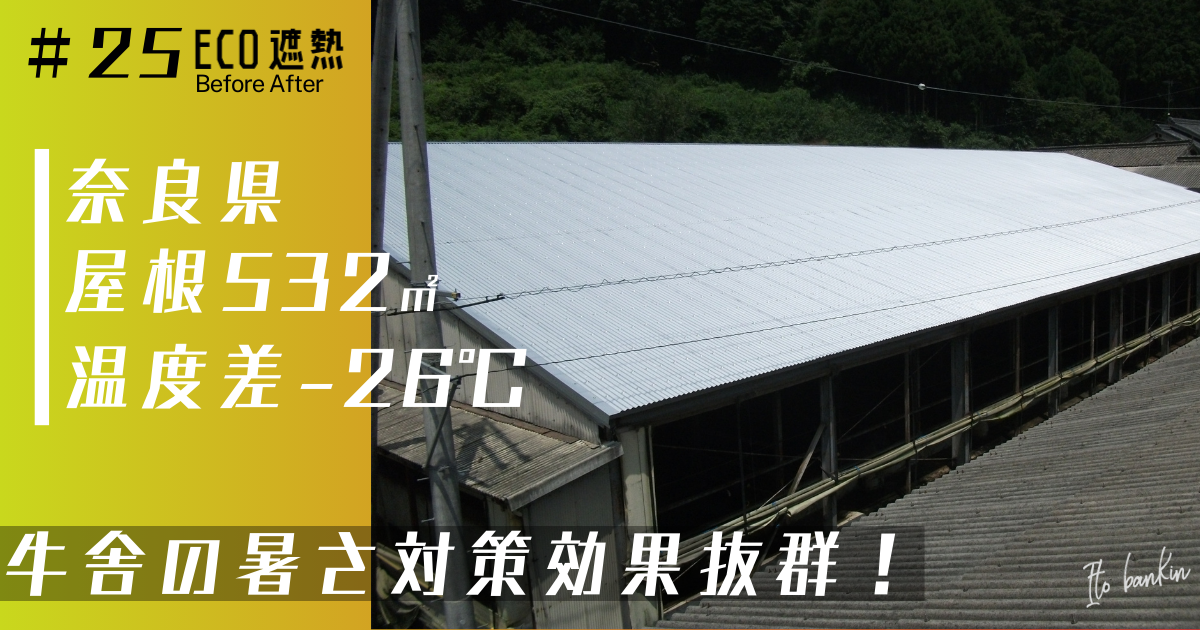 #25 ECO遮熱
Before After

奈良県
屋根532㎡
温度差-26℃

牛舎の暑さ対策効果抜群！

Ito bankin